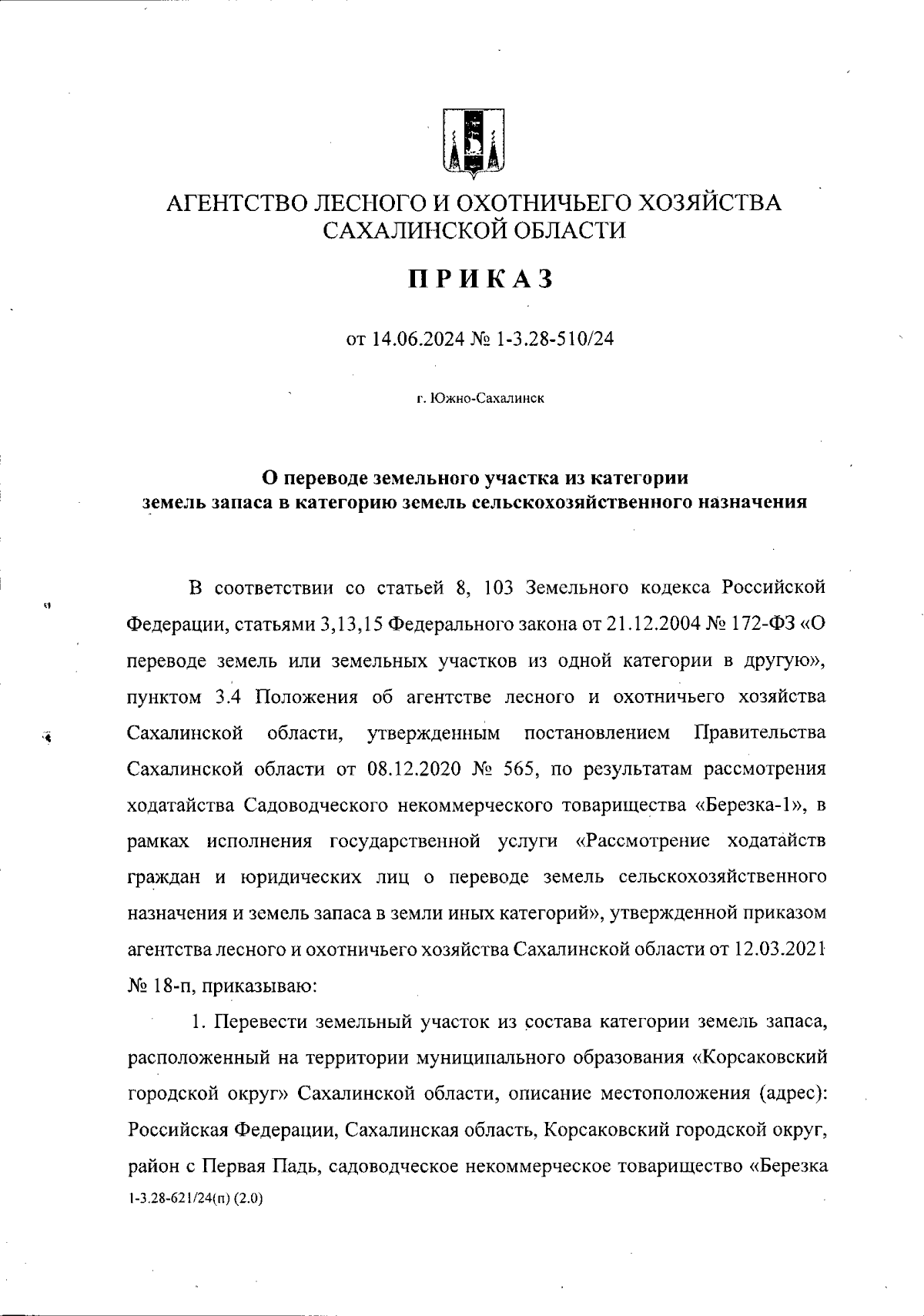 АГЕНТСТВО ЛЕСНОГО И ОХОТНИЧЬЕГО ХОЗЯЙСТВА САХАЛИНСКОЙ ОБЛАСТИ

ПРИКАЗ

от 14.06.2024 № 1-3.28-510/24

г. Южно-Сахалинск

О переводе земельного участка из категории земель запаса в категорию земель сельскохозяйственного назначения

В соответствии со статьей 8, 103 Земельного кодекса Российской Федерации, статьями 3,13,15 Федерального закона от 21.12.2004 № 172-ФЗ «О переводе земель или земельных участков из одной категории в другую», пунктом 3.4 Положения об агентстве лесного и охотничьего хозяйства Сахалинской области, утвержденным постановлением Правительства Сахалинской области от 08.12.2020 № 565, по результатам рассмотрения ходатайства Садоводческого некоммерческого товарищества «Березка-1», в рамках исполнения государственной услуги «Рассмотрение ходатайств граждан и юридических лиц о переводе земель сельскохозяйственного назначения и земель запаса в земли иных категорий», утвержденной приказом агентства лесного и охотничьего хозяйства Сахалинской области от 12.03.2021 № 18-п, приказываю:

1. Перевести земельный участок из состава категории земель запаса, расположенный на территории муниципального образования «Корсаковский городской округ» Сахалинской области, описание местоположения (адрес): Российская Федерации, Сахалинская область, Корсаковский городской округ, район с Первая Падь, садоводческое некоммерческое товарищество «Березка

1-3.28-621/24(п) (2.0)